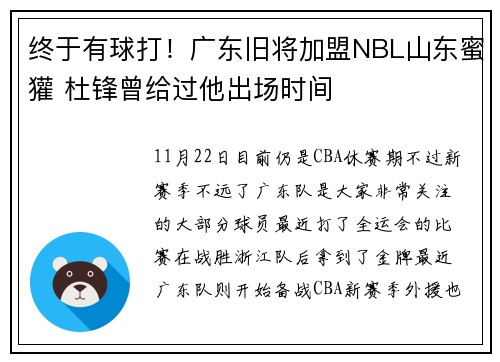 终于有球打！广东旧将加盟NBL山东蜜獾 杜锋曾给过他出场时间

11月22日目前仍是CBA休赛期不过新赛季不远了广东队是大家非常关注的大部分球员最近打了全运会的比赛在战胜浙江队后拿到了金牌最近广东队则开始备战CBA新赛季外援也